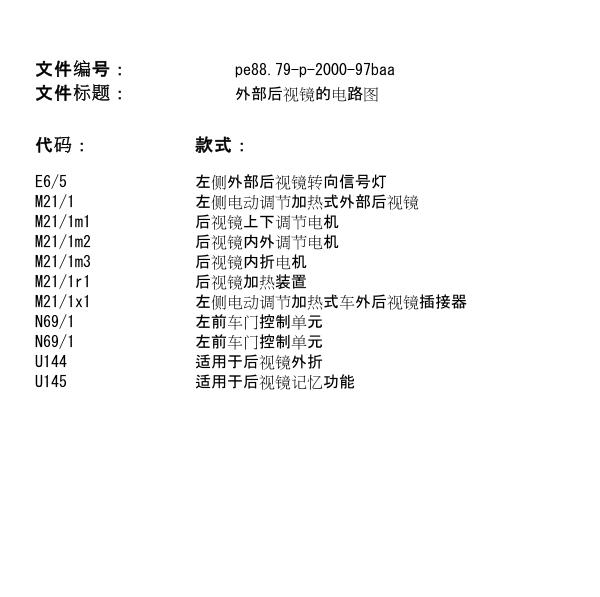 文件编号：　pe88.79-p-2000-97baa
文件标题：　外部后视镜的电路图

| 代码： | 款式： |
|---|---|
| E6/5 | 左侧外部后视镜转向信号灯 |
| M21/1 | 左侧电动调节加热式外部后视镜 |
| M21/1m1 | 后视镜上下调节电机 |
| M21/1m2 | 后视镜内外调节电机 |
| M21/1m3 | 后视镜内折电机 |
| M21/1r1 | 后视镜加热装置 |
| M21/1x1 | 左侧电动调节加热式车外后视镜插接器 |
| N69/1 | 左前车门控制单元 |
| N69/1 | 左前车门控制单元 |
| U144 | 适用于后视镜外折 |
| U145 | 适用于后视镜记忆功能 |